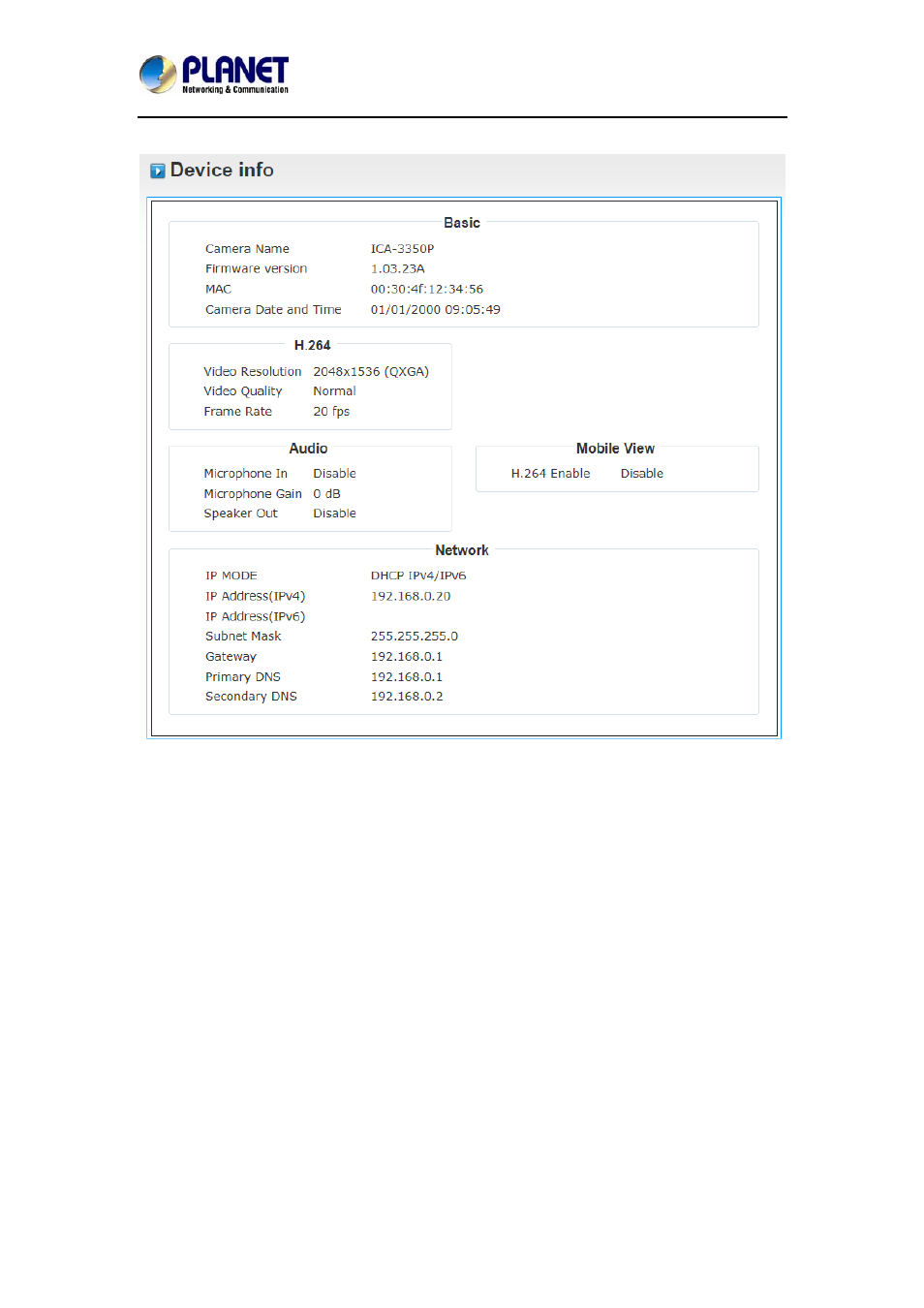 PLANET
Networking & Communication

Device info

Basic

| | |
|---|---|
| Camera Name | ICA-3350P |
| Firmware version | 1.03.23A |
| MAC | 00:30:4f:12:34:56 |
| Camera Date and Time | 01/01/2000 09:05:49 |

H.264

| | |
|---|---|
| Video Resolution | 2048x1536 (QXGA) |
| Video Quality | Normal |
| Frame Rate | 20 fps |

Audio

| | |
|---|---|
| Microphone In | Disable |
| Microphone Gain | 0 dB |
| Speaker Out | Disable |

Mobile View

| | |
|---|---|
| H.264 Enable | Disable |

Network

| | |
|---|---|
| IP MODE | DHCP IPV4/IPV6 |
| IP Address(IPv4) | 192.168.0.20 |
| IP Address(IPv6) | |
| Subnet Mask | 255.255.255.0 |
| Gateway | 192.168.0.1 |
| Primary DNS | 192.168.0.1 |
| Secondary DNS | 192.168.0.2 |